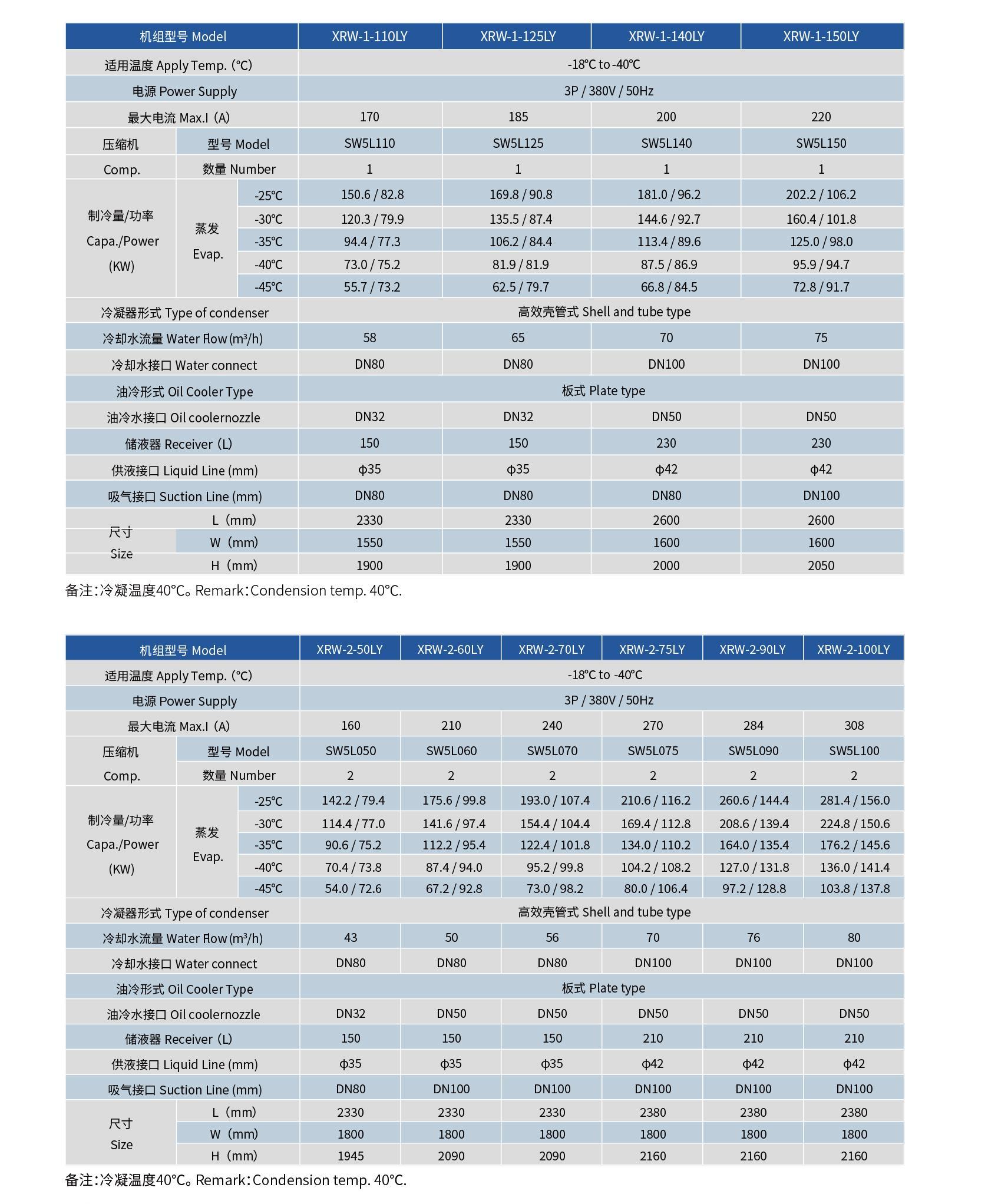 | 机组型号 Model | | | XRW-1-110LY | XRW-1-125LY | XRW-1-140LY | XRW-1-150LY |
|---|---|---|---|---|---|---|
| 适用温度 Apply Temp. (°C) | | | -18°C to -40°C | | | |
| 电源 Power Supply | | | 3P / 380V / 50Hz | | | |
| 最大电流 Max.I (A) | | | 170 | 185 | 200 | 220 |
| 压缩机 Comp. | 型号 Model | | SW5L110 | SW5L125 | SW5L140 | SW5L150 |
| | 数量 Number | | 1 | 1 | 1 | 1 |
| 制冷量/功率 Capa./Power (KW) | 蒸发 Evap. | -25°C | 150.6 / 82.8 | 169.8 / 90.8 | 181.0 / 96.2 | 202.2 / 106.2 |
| | | -30°C | 120.3 / 79.9 | 135.5 / 87.4 | 144.6 / 92.7 | 160.4 / 101.8 |
| | | -35°C | 94.4 / 77.3 | 106.2 / 84.4 | 113.4 / 89.6 | 125.0 / 98.0 |
| | | -40°C | 73.0 / 75.2 | 81.9 / 81.9 | 87.5 / 86.9 | 95.9 / 94.7 |
| | | -45°C | 55.7 / 73.2 | 62.5 / 79.7 | 66.8 / 84.5 | 72.8 / 91.7 |
| 冷凝器形式 Type of condenser | | | 高效壳管式 Shell and tube type | | | |
| 冷却水流量 Water Flow (m³/h) | | | 58 | 65 | 70 | 75 |
| 冷却水接口 Water connect | | | DN80 | DN80 | DN100 | DN100 |
| 油冷形式 Oil Cooler Type | | | 板式 Plate type | | | |
| 油冷水接口 Oil coolernozzle | | | DN32 | DN32 | DN50 | DN50 |
| 储液器 Receiver (L) | | | 150 | 150 | 230 | 230 |
| 供液接口 Liquid Line (mm) | | | φ35 | φ35 | φ42 | φ42 |
| 吸气接口 Suction Line (mm) | | | DN80 | DN80 | DN80 | DN100 |
| 尺寸 Size | L (mm) | | 2330 | 2330 | 2600 | 2600 |
| | W (mm) | | 1550 | 1550 | 1600 | 1600 |
| | H (mm) | | 1900 | 1900 | 2000 | 2050 |

备注:冷凝温度40°C。Remark:Condension temp. 40°C.

| 机组型号 Model | | | XRW-2-50LY | XRW-2-60LY | XRW-2-70LY | XRW-2-75LY | XRW-2-90LY | XRW-2-100LY |
|---|---|---|---|---|---|---|---|---|
| 适用温度 Apply Temp. (°C) | | | -18°C to -40°C | | | | | |
| 电源 Power Supply | | | 3P / 380V / 50Hz | | | | | |
| 最大电流 Max.I (A) | | | 160 | 210 | 240 | 270 | 284 | 308 |
| 压缩机 Comp. | 型号 Model | | SW5L050 | SW5L060 | SW5L070 | SW5L075 | SW5L090 | SW5L100 |
| | 数量 Number | | 2 | 2 | 2 | 2 | 2 | 2 |
| 制冷量/功率 Capa./Power (KW) | 蒸发 Evap. | -25°C | 142.2 / 79.4 | 175.6 / 99.8 | 193.0 / 107.4 | 210.6 / 116.2 | 260.6 / 144.4 | 281.4 / 156.0 |
| | | -30°C | 114.4 / 77.0 | 141.6 / 97.4 | 154.4 / 104.4 | 169.4 / 112.8 | 208.6 / 139.4 | 224.8 / 150.6 |
| | | -35°C | 90.6 / 75.2 | 112.2 / 95.4 | 122.4 / 101.8 | 134.0 / 110.2 | 164.0 / 135.4 | 176.2 / 145.6 |
| | | -40°C | 70.4 / 73.8 | 87.4 / 94.0 | 95.2 / 99.8 | 104.2 / 108.2 | 127.0 / 131.8 | 136.0 / 141.4 |
| | | -45°C | 54.0 / 72.6 | 67.2 / 92.8 | 73.0 / 98.2 | 80.0 / 106.4 | 97.2 / 128.8 | 103.8 / 137.8 |
| 冷凝器形式 Type of condenser | | | 高效壳管式 Shell and tube type | | | | | |
| 冷却水流量 Water Flow (m³/h) | | | 43 | 50 | 56 | 70 | 76 | 80 |
| 冷却水接口 Water connect | | | DN80 | DN80 | DN80 | DN100 | DN100 | DN100 |
| 油冷形式 Oil Cooler Type | | | 板式 Plate type | | | | | |
| 油冷水接口 Oil coolernozzle | | | DN32 | DN50 | DN50 | DN50 | DN50 | DN50 |
| 储液器 Receiver (L) | | | 150 | 150 | 150 | 210 | 210 | 210 |
| 供液接口 Liquid Line (mm) | | | φ35 | φ35 | φ35 | φ42 | φ42 | φ42 |
| 吸气接口 Suction Line (mm) | | | DN80 | DN100 | DN100 | DN100 | DN100 | DN100 |
| 尺寸 Size | L (mm) | | 2330 | 2330 | 2330 | 2380 | 2380 | 2380 |
| | W (mm) | | 1800 | 1800 | 1800 | 1800 | 1800 | 1800 |
| | H (mm) | | 1945 | 2090 | 2090 | 2160 | 2160 | 2160 |

备注:冷凝温度40°C。Remark:Condension temp. 40°C.